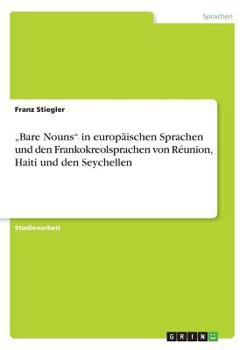 Sprachen

Franz Stiegler

„Bare Nouns“ in europäischen Sprachen und den Frankokreolsprachen von Réunion, Haiti und den Seychellen

Studienarbeit

GRIN